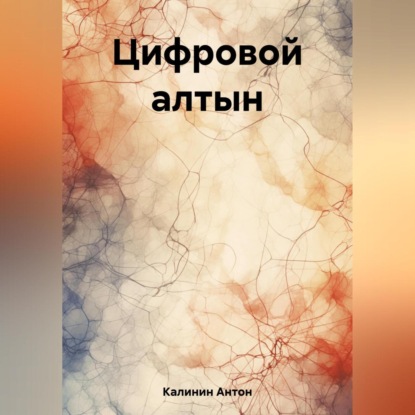 Цифровой алтын

Калинин Антон